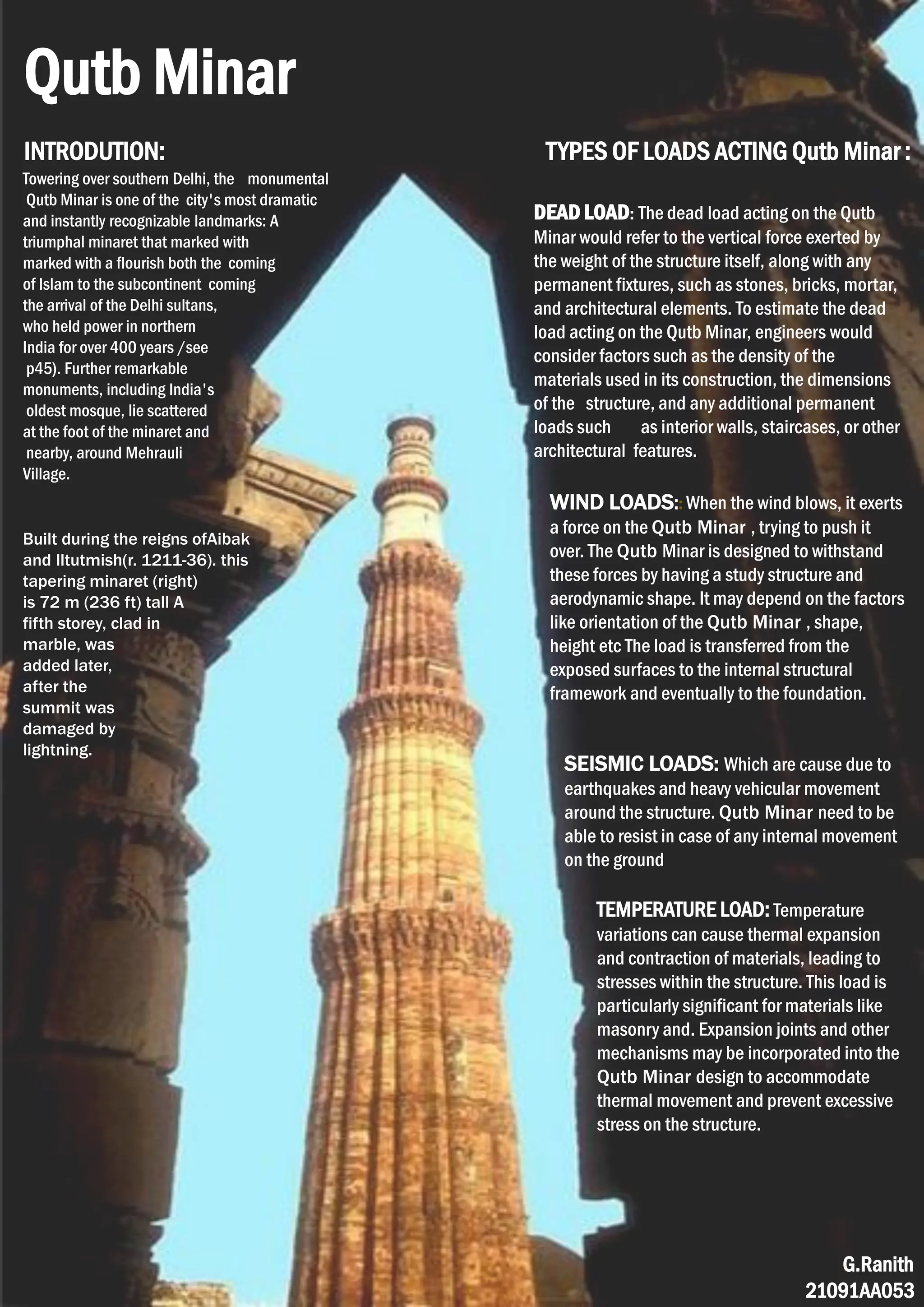 Qutb Minar

INTRODUTION:
Towering over southern Delhi, the monumental Qutb Minar is one of the city's most dramatic and instantly recognizable landmarks: A triumphal minaret that marked with marked with a flourish both the coming of Islam to the subcontinent coming the arrival of the Delhi sultans, who held power in northern India for over 400 years /see p45). Further remarkable monuments, including India's oldest mosque, lie scattered at the foot of the minaret and nearby, around Mehrauli Village.

Built during the reigns ofAibak and Iltutmish(r. 1211-36). this tapering minaret (right) is 72 m (236 ft) tall A fifth storey, clad in marble, was added later, after the summit was damaged by lightning.

TYPES OF LOADS ACTING Qutb Minar :

DEAD LOAD: The dead load acting on the Qutb Minar would refer to the vertical force exerted by the weight of the structure itself, along with any permanent fixtures, such as stones, bricks, mortar, and architectural elements. To estimate the dead load acting on the Qutb Minar, engineers would consider factors such as the density of the materials used in its construction, the dimensions of the structure, and any additional permanent loads such as interior walls, staircases, or other architectural features.

WIND LOADS:: When the wind blows, it exerts a force on the Qutb Minar , trying to push it over. The Qutb Minar is designed to withstand these forces by having a study structure and aerodynamic shape. It may depend on the factors like orientation of the Qutb Minar , shape, height etc The load is transferred from the exposed surfaces to the internal structural framework and eventually to the foundation.

SEISMIC LOADS: Which are cause due to earthquakes and heavy vehicular movement around the structure. Qutb Minar need to be able to resist in case of any internal movement on the ground

TEMPERATURE LOAD: Temperature variations can cause thermal expansion and contraction of materials, leading to stresses within the structure. This load is particularly significant for materials like masonry and. Expansion joints and other mechanisms may be incorporated into the Qutb Minar design to accommodate thermal movement and prevent excessive stress on the structure.

G.Ranith
21091AA053